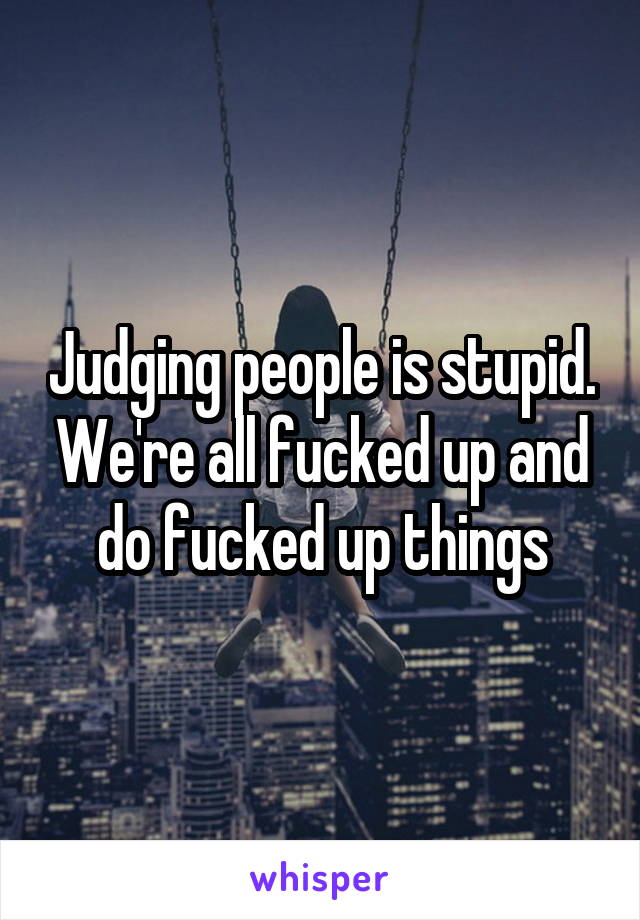 Judging people is stupid. We're all fucked up and do fucked up things

whisper